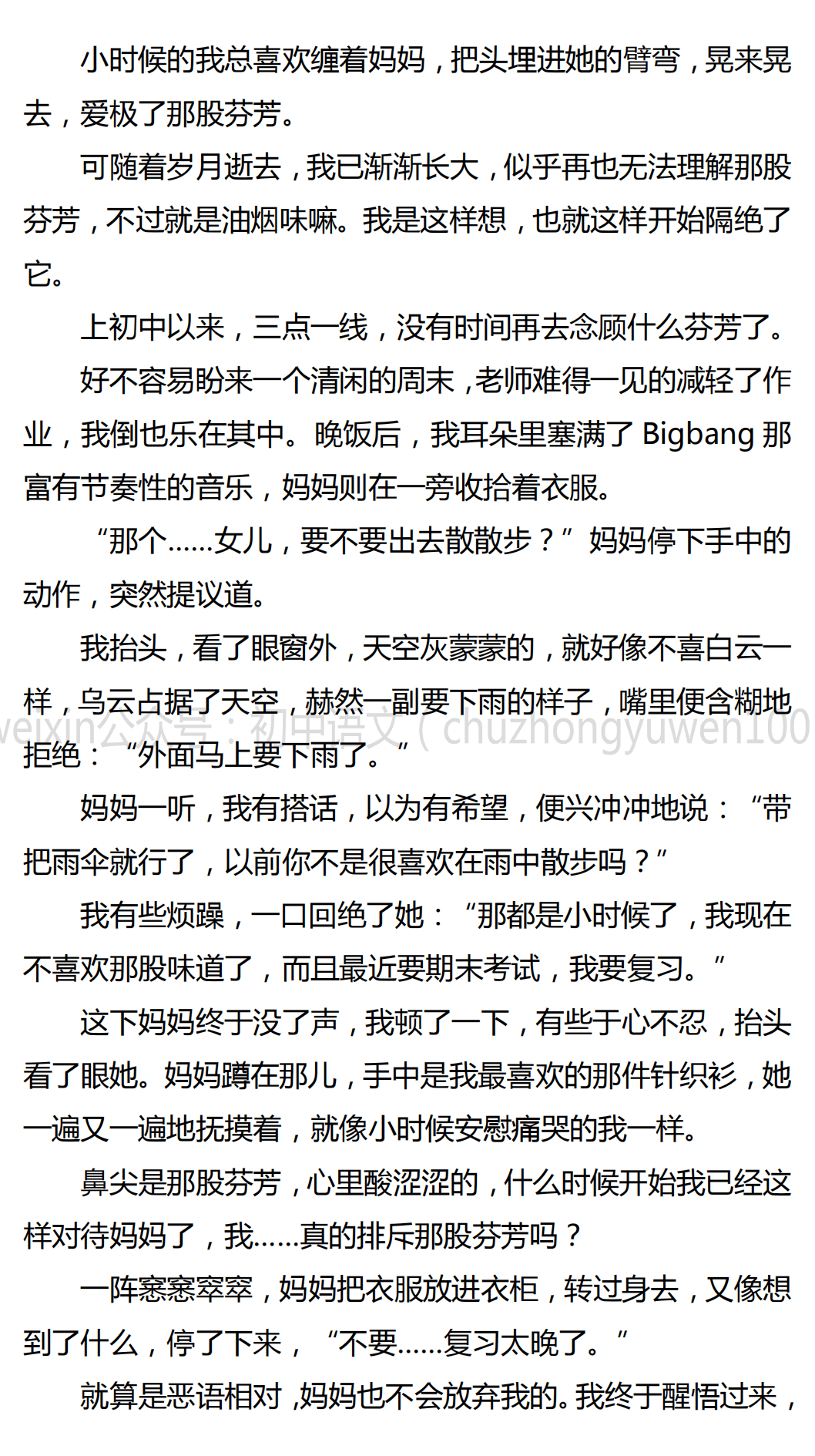 小时候的我总喜欢缠着妈妈，把头埋进她的臂弯，晃来晃去，爱极了那股芬芳。

可随着岁月逝去，我已渐渐长大，似乎再也无法理解那股芬芳，不过就是油烟味嘛。我是这样想，也就这样开始隔绝了它。

上初中以来，三点一线，没有时间再去念顾什么芬芳了。

好不容易盼来一个清闲的周末，老师难得一见的减轻了作业，我倒也乐在其中。晚饭后，我耳朵里塞满了 Bigbang 那富有节奏性的音乐，妈妈则在一旁收拾着衣服。

“那个……女儿，要不要出去散散步？”妈妈停下手中的动作，突然提议道。

我抬头，看了眼窗外，天空灰蒙蒙的，就好像不喜白云一样，乌云占据了天空，赫然一副要下雨的样子，嘴里便含糊地拒绝：“外面马上要下雨了。”

weixin公众号：初中语文（chuzhongyuwen100

妈妈一听，我有搭话，以为有希望，便兴冲冲地说：“带把雨伞就行了，以前你不是很喜欢在雨中散步吗？”

我有些烦躁，一口回绝了她：“那都是小时候了，我现在不喜欢那股味道了，而且最近要期末考试，我要复习。”

这下妈妈终于没了声，我顿了一下，有些于心不忍，抬头看了眼她。妈妈蹲在那儿，手中是我最喜欢的那件针织衫，她一遍又一遍地抚摸着，就像小时候安慰痛哭的我一样。

鼻尖是那股芬芳，心里酸涩涩的，什么时候开始我已经这样对待妈妈了，我……真的排斥那股芬芳吗？

一阵窸窸窣窣，妈妈把衣服放进衣柜，转过身去，又像想到了什么，停了下来，“不要……复习太晚了。”

就算是恶语相对，妈妈也不会放弃我的。我终于醒悟过来，